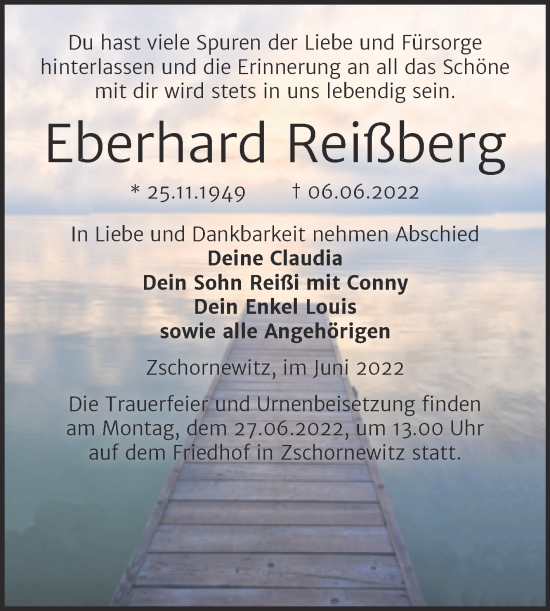 Du hast viele Spuren der Liebe und Fürsorge hinterlassen und die Erinnerung an all das Schöne mit dir wird stets in uns lebendig sein.

Eberhard Reißberg

* 25.11.1949 † 06.06.2022

In Liebe und Dankbarkeit nehmen Abschied
Deine Claudia
Dein Sohn Reißi mit Conny
Dein Enkel Louis
sowie alle Angehörigen

Zschornewitz, im Juni 2022

Die Trauerfeier und Urnenbeisetzung finden am Montag, dem 27.06.2022, um 13.00 Uhr auf dem Friedhof in Zschornewitz statt.